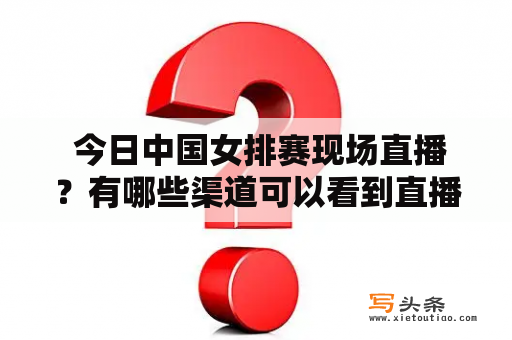 今日中国女排赛现场直播？有哪些渠道可以看到直播

写头条
www.xietoutiao.com